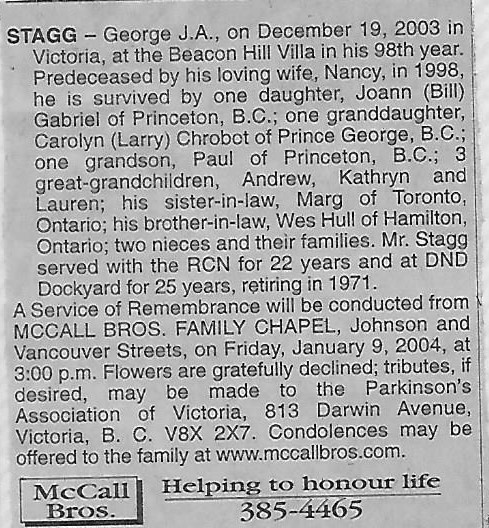 STAGG – George J.A., on December 19, 2003 in Victoria, at the Beacon Hill Villa in his 98th year. Predeceased by his loving wife, Nancy, in 1998, he is survived by one daughter, Joann (Bill) Gabriel of Princeton, B.C.; one granddaughter, Carolyn (Larry) Chrobot of Prince George, B.C.; one grandson, Paul of Princeton, B.C.; 3 great-grandchildren, Andrew, Kathryn and Lauren; his sister-in-law, Marg of Toronto, Ontario; his brother-in-law, Wes Hull of Hamilton, Ontario; two nieces and their families. Mr. Stagg served with the RCN for 22 years and at DND Dockyard for 25 years, retiring in 1971.

A Service of Remembrance will be conducted from MCCALL BROS. FAMILY CHAPEL, Johnson and Vancouver Streets, on Friday, January 9, 2004, at 3:00 p.m. Flowers are gratefully declined; tributes, if desired, may be made to the Parkinson's Association of Victoria, 813 Darwin Avenue, Victoria, B. C. V8X 2X7. Condolences may be offered to the family at www.mccallbros.com.

McCall Bros.

Helping to honour life
385-4465